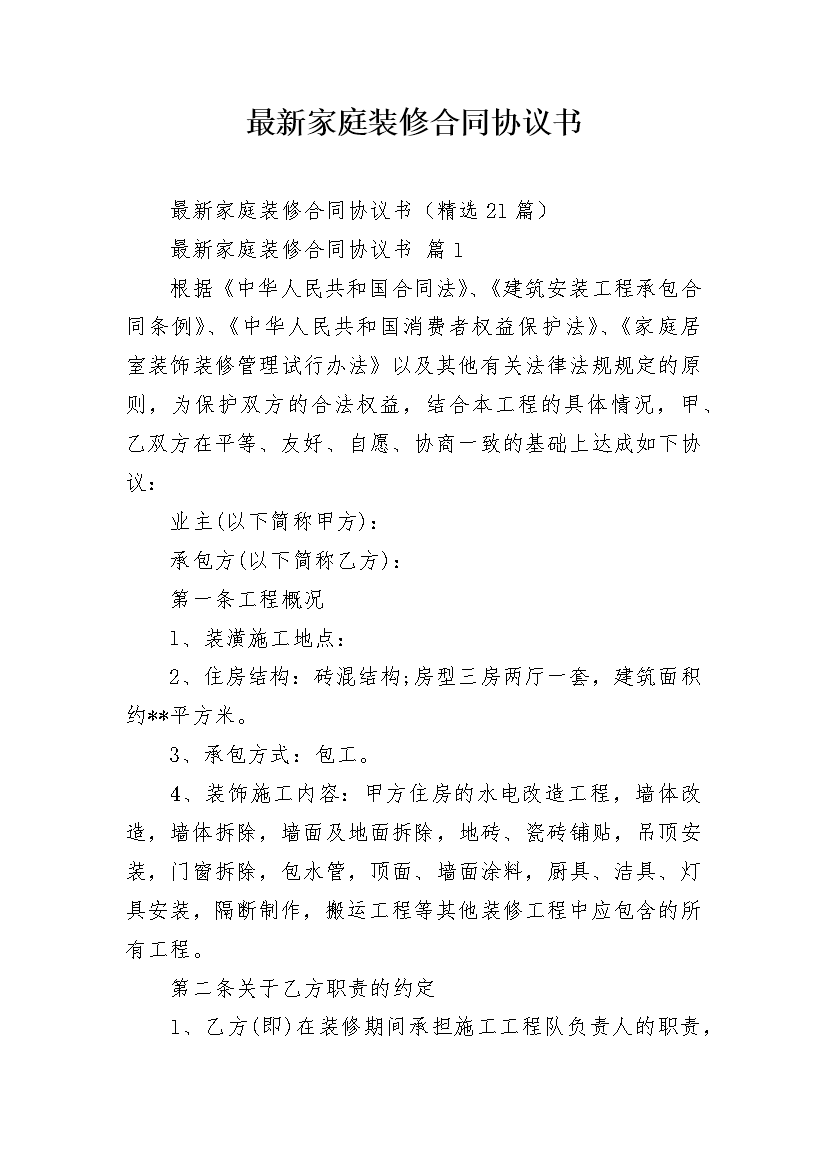 最新家庭装修合同协议书

最新家庭装修合同协议书（精选21篇）

最新家庭装修合同协议书 篇1

根据《中华人民共和国合同法》、《建筑安装工程承包合同条例》、《中华人民共和国消费者权益保护法》、《家庭居室装饰装修管理试行办法》以及其他有关法律法规规定的原则，为保护双方的合法权益，结合本工程的具体情况，甲、乙双方在平等、友好、自愿、协商一致的基础上达成如下协议：

业主(以下简称甲方)：

承包方(以下简称乙方)：

第一条工程概况

1、装潢施工地点：

2、住房结构：砖混结构;房型三房两厅一套，建筑面积约**平方米。

3、承包方式：包工。

4、装饰施工内容：甲方住房的水电改造工程，墙体改造，墙体拆除，墙面及地面拆除，地砖、瓷砖铺贴，吊顶安装，门窗拆除，包水管，顶面、墙面涂料，厨具、洁具、灯具安装，隔断制作，搬运工程等其他装修工程中应包含的所有工程。

第二条关于乙方职责的约定

1、乙方(即)在装修期间承担施工工程队负责人的职责，